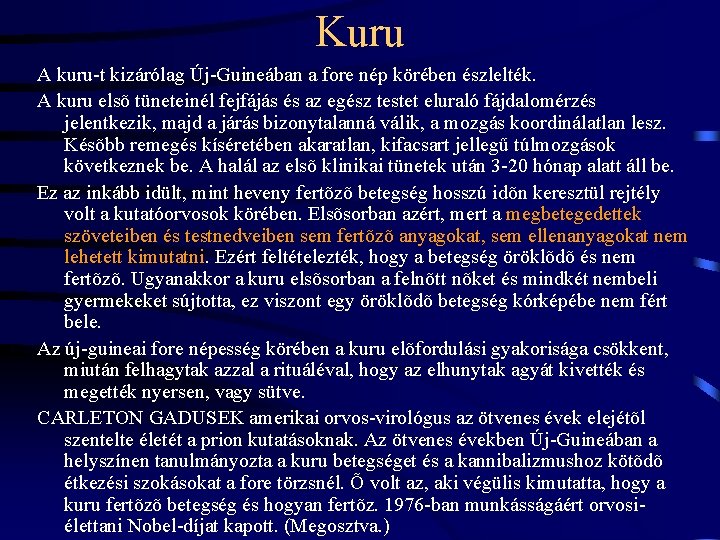 Kuru

A kuru-t kizárólag Új-Guineában a fore nép körében észlelték.

A kuru elsõ tüneteinél fejfájás és az egész testet eluraló fájdalomérzés jelentkezik, majd a járás bizonytalanná válik, a mozgás koordinálatlan lesz. Késõbb remegés kíséretében akaratlan, kifacsart jellegû túlmozgások következnek be. A halál az elsõ klinikai tünetek után 3-20 hónap alatt áll be.

Ez az inkább idült, mint heveny fertõzõ betegség hosszú idõn keresztül rejtély volt a kutatóorvosok körében. Elsõsorban azért, mert a megbetegedettek szöveteiben és testnedveiben sem fertõzõ anyagokat, sem ellenanyagokat nem lehetett kimutatni. Ezért feltételezték, hogy a betegség öröklõdõ és nem fertõzõ. Ugyanakkor a kuru elsõsorban a felnõtt nõket és mindkét nembeli gyermekeket sújtotta, ez viszont egy öröklõdõ betegség kórképébe nem fért bele.

Az új-guineai fore népesség körében a kuru elõfordulási gyakorisága csökkent, miután felhagytak azzal a rituáléval, hogy az elhunytak agyát kivették és megették nyersen, vagy sütve.

CARLETON GADUSEK amerikai orvos-virológus az ötvenes évek elejétõl szentelte életét a prion kutatásoknak. Az ötvenes években Új-Guineában a helyszínen tanulmányozta a kuru betegséget és a kannibalizmushoz kötõdõ étkezési szokásokat a fore törzsnél. Õ volt az, aki végülis kimutatta, hogy a kuru fertõzõ betegség és hogyan fertõz. 1976-ban munkásságáért orvosi-élettani Nobel-díjat kapott. (Megosztva.)